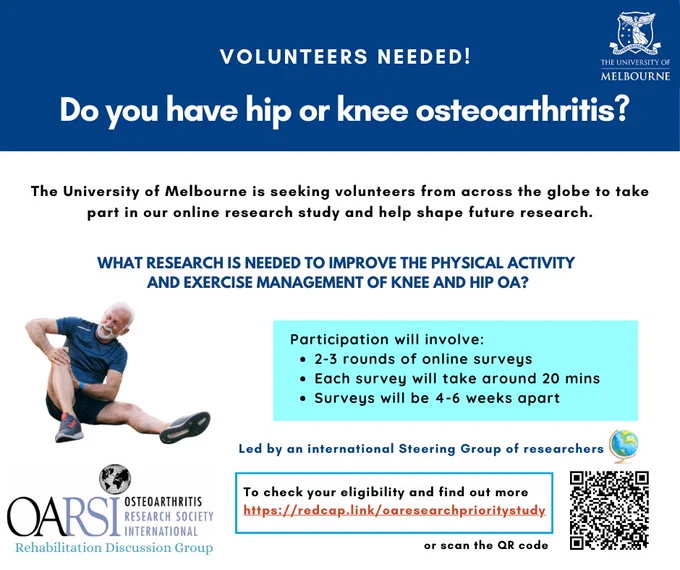 VOLUNTEERS NEEDED!

THE UNIVERSITY OF MELBOURNE

Do you have hip or knee osteoarthritis?

The University of Melbourne is seeking volunteers from across the globe to take part in our online research study and help shape future research.

WHAT RESEARCH IS NEEDED TO IMPROVE THE PHYSICAL ACTIVITY AND EXERCISE MANAGEMENT OF KNEE AND HIP OA?

Participation will involve:
• 2-3 rounds of online surveys
• Each survey will take around 20 mins
• Surveys will be 4-6 weeks apart

Led by an international Steering Group of researchers

OARSI OSTEOARTHRITIS RESEARCH SOCIETY INTERNATIONAL
Rehabilitation Discussion Group

To check your eligibility and find out more
https://redcap.link/oaresearchprioritystudy

or scan the QR code